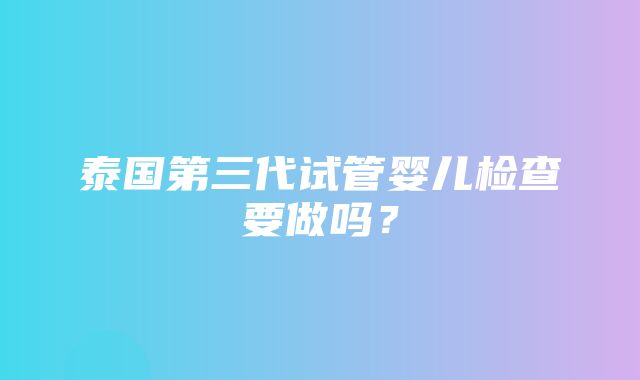 泰国第三代试管婴儿检查要做吗？